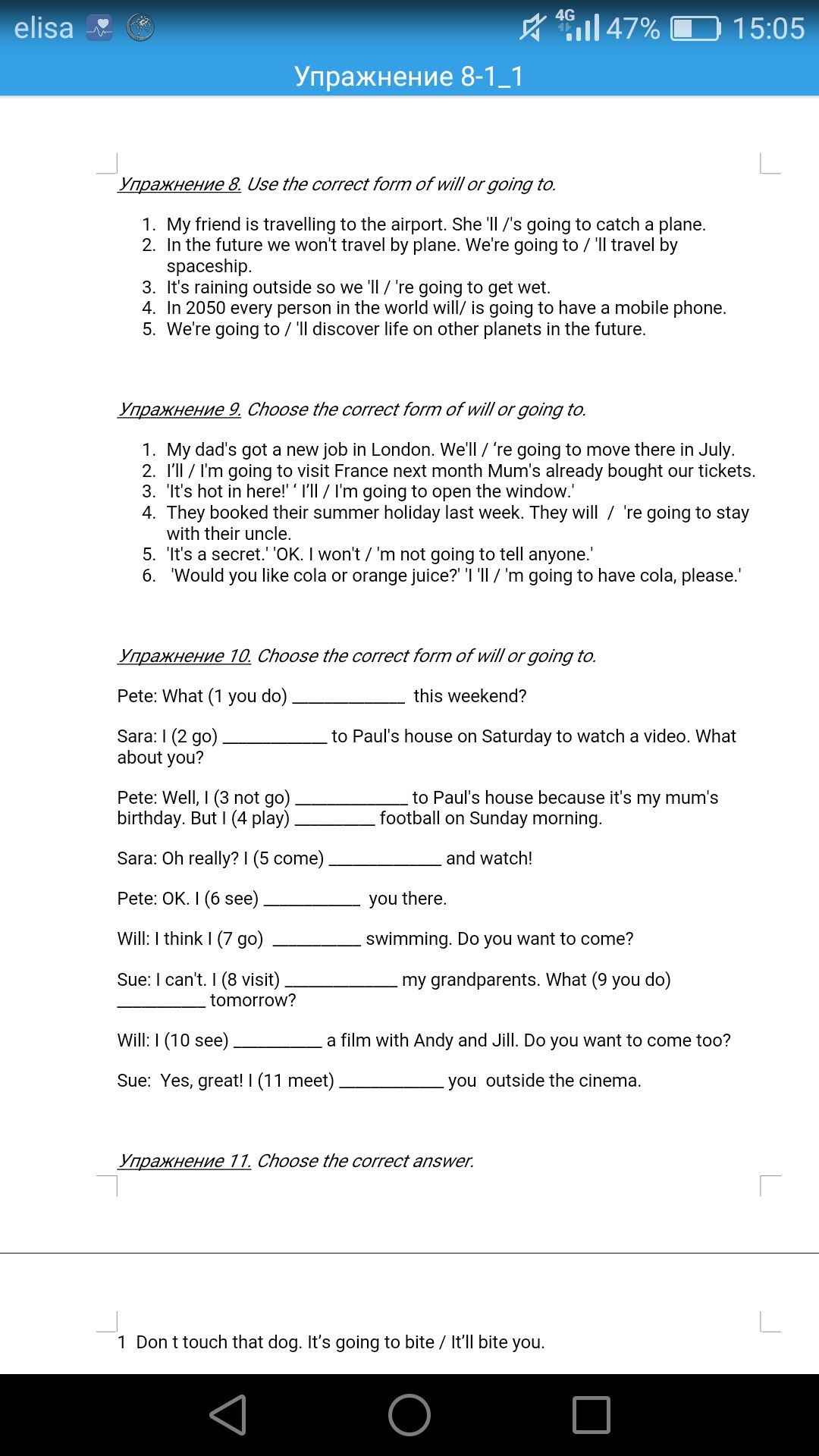 elisa 4G 47% 15:05

Упражнение 8-1_1

Упражнение 8. Use the correct form of will or going to.

1. My friend is travelling to the airport. She 'll /'s going to catch a plane.
2. In the future we won't travel by plane. We're going to / 'll travel by spaceship.
3. It's raining outside so we 'll / 're going to get wet.
4. In 2050 every person in the world will/ is going to have a mobile phone.
5. We're going to / 'll discover life on other planets in the future.

Упражнение 9. Choose the correct form of will or going to.

1. My dad's got a new job in London. We'll / 're going to move there in July.
2. I'll / I'm going to visit France next month Mum's already bought our tickets.
3. 'It's hot in here!' ' I'll / I'm going to open the window.'
4. They booked their summer holiday last week. They will / 're going to stay with their uncle.
5. 'It's a secret.' 'OK. I won't / 'm not going to tell anyone.'
6. 'Would you like cola or orange juice?' 'I 'll / 'm going to have cola, please.'

Упражнение 10. Choose the correct form of will or going to.

Pete: What (1 you do) ____________ this weekend?

Sara: I (2 go) ___________ to Paul's house on Saturday to watch a video. What about you?

Pete: Well, I (3 not go) ____________ to Paul's house because it's my mum's birthday. But I (4 play) ________ football on Sunday morning.

Sara: Oh really? I (5 come) ____________ and watch!

Pete: OK. I (6 see) __________ you there.

Will: I think I (7 go) _________ swimming. Do you want to come?

Sue: I can't. I (8 visit) ____________ my grandparents. What (9 you do) _________ tomorrow?

Will: I (10 see) _________ a film with Andy and Jill. Do you want to come too?

Sue: Yes, great! I (11 meet) ___________ you outside the cinema.

Упражнение 11. Choose the correct answer.

1 Don t touch that dog. It's going to bite / It'll bite you.